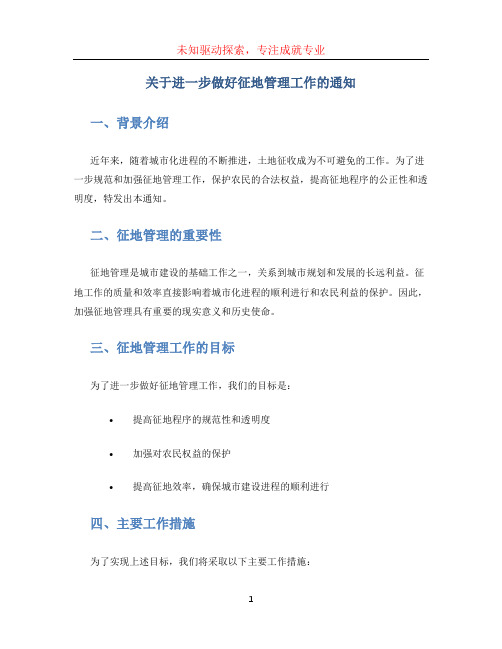 未知驱动探索，专注成就专业

关于进一步做好征地管理工作的通知

一、背景介绍

近年来，随着城市化进程的不断推进，土地征收成为不可避免的工作。为了进一步规范和加强征地管理工作，保护农民的合法权益，提高征地程序的公正性和透明度，特发出本通知。

二、征地管理的重要性

征地管理是城市建设的基础工作之一，关系到城市规划和发展的长远利益。征地工作的质量和效率直接影响着城市化进程的顺利进行和农民利益的保护。因此，加强征地管理具有重要的现实意义和历史使命。

三、征地管理工作的目标

为了进一步做好征地管理工作，我们的目标是：

• 提高征地程序的规范性和透明度
• 加强对农民权益的保护
• 提高征地效率，确保城市建设进程的顺利进行

四、主要工作措施

为了实现上述目标，我们将采取以下主要工作措施：

1